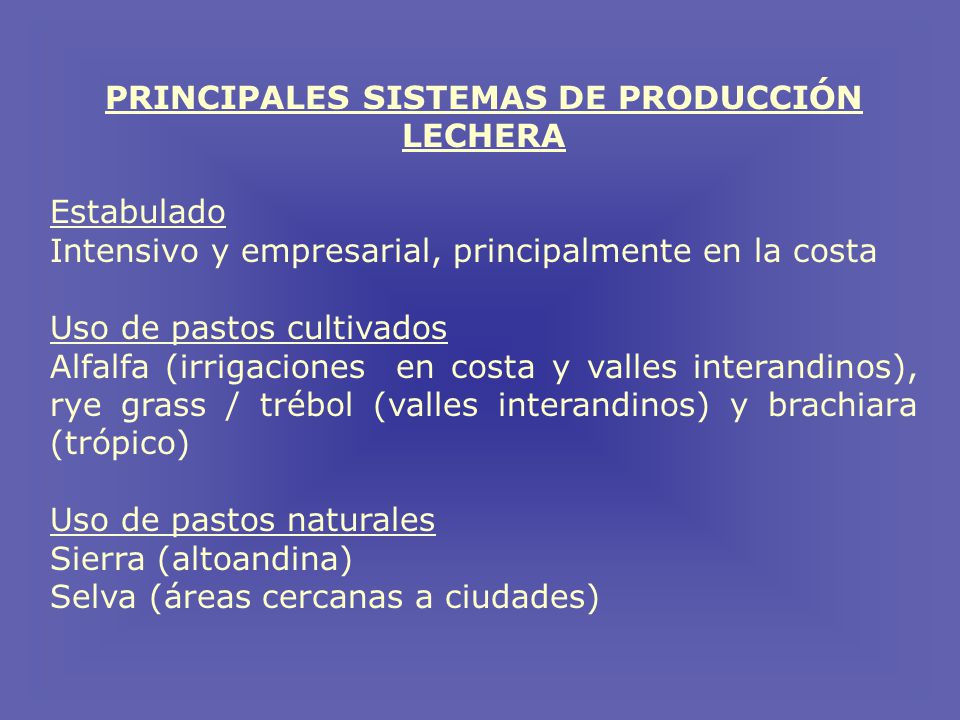 PRINCIPALES SISTEMAS DE PRODUCCIÓN LECHERA

Estabulado
Intensivo y empresarial, principalmente en la costa

Uso de pastos cultivados
Alfalfa (irrigaciones en costa y valles interandinos), rye grass / trébol (valles interandinos) y brachiara (trópico)

Uso de pastos naturales
Sierra (altoandina)
Selva (áreas cercanas a ciudades)